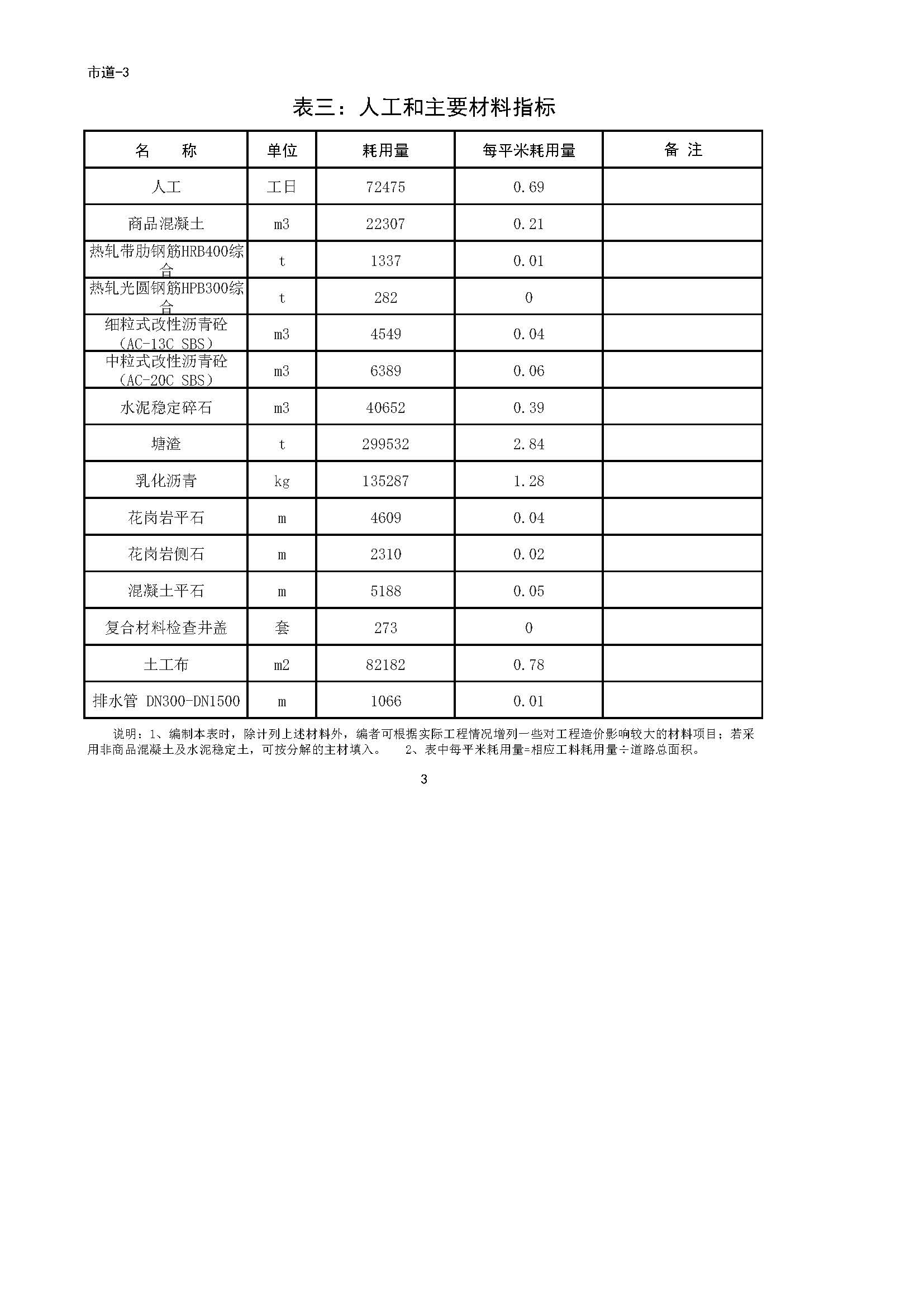 市道-3

表三：人工和主要材料指标

| 名　　称 | 单位 | 耗用量 | 每平米耗用量 | 备 注 |
|---|---|---|---|---|
| 人工 | 工日 | 72475 | 0.69 | |
| 商品混凝土 | m3 | 22307 | 0.21 | |
| 热轧带肋钢筋HRB400综合 | t | 1337 | 0.01 | |
| 热轧光圆钢筋HPB300综合 | t | 282 | 0 | |
| 细粒式改性沥青砼（AC-13C SBS） | m3 | 4549 | 0.04 | |
| 中粒式改性沥青砼（AC-20C SBS） | m3 | 6389 | 0.06 | |
| 水泥稳定碎石 | m3 | 40652 | 0.39 | |
| 塘渣 | t | 299532 | 2.84 | |
| 乳化沥青 | kg | 135287 | 1.28 | |
| 花岗岩平石 | m | 4609 | 0.04 | |
| 花岗岩侧石 | m | 2310 | 0.02 | |
| 混凝土平石 | m | 5188 | 0.05 | |
| 复合材料检查井盖 | 套 | 273 | 0 | |
| 土工布 | m2 | 82182 | 0.78 | |
| 排水管 DN300-DN1500 | m | 1066 | 0.01 | |

说明：1、编制本表时，除计列上述材料外，编者可根据实际工程情况增列一些对工程造价影响较大的材料项目；若采用非商品混凝土及水泥稳定土，可按分解的主材填入。　2、表中每平米耗用量=相应工料耗用量÷道路总面积。

3